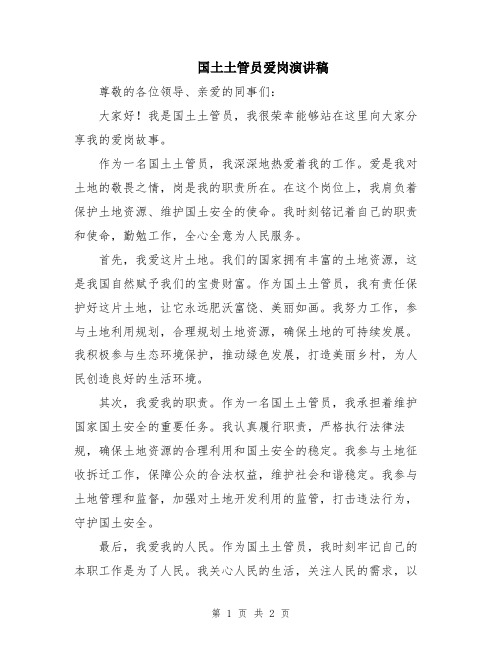 国土土管员爱岗演讲稿

尊敬的各位领导、亲爱的同事们:

大家好！我是国土土管员，我很荣幸能够站在这里向大家分享我的爱岗故事。

作为一名国土土管员，我深深地热爱着我的工作。爱是我对土地的敬畏之情，岗是我的职责所在。在这个岗位上，我肩负着保护土地资源、维护国土安全的使命。我时刻铭记着自己的职责和使命，勤勉工作，全心全意为人民服务。

首先，我爱这片土地。我们的国家拥有丰富的土地资源，这是我国自然赋予我们的宝贵财富。作为国土土管员，我有责任保护好这片土地，让它永远肥沃富饶、美丽如画。我努力工作，参与土地利用规划，合理规划土地资源，确保土地的可持续发展。我积极参与生态环境保护，推动绿色发展，打造美丽乡村，为人民创造良好的生活环境。

其次，我爱我的职责。作为一名国土土管员，我承担着维护国家国土安全的重要任务。我认真履行职责，严格执行法律法规，确保土地资源的合理利用和国土安全的稳定。我参与土地征收拆迁工作，保障公众的合法权益，维护社会和谐稳定。我参与土地管理和监督，加强对土地开发利用的监管，打击违法行为，守护国土安全。

最后，我爱我的人民。作为国土土管员，我时刻牢记自己的本职工作是为了人民。我关心人民的生活，关注人民的需求，以

第 1 页 共 2 页